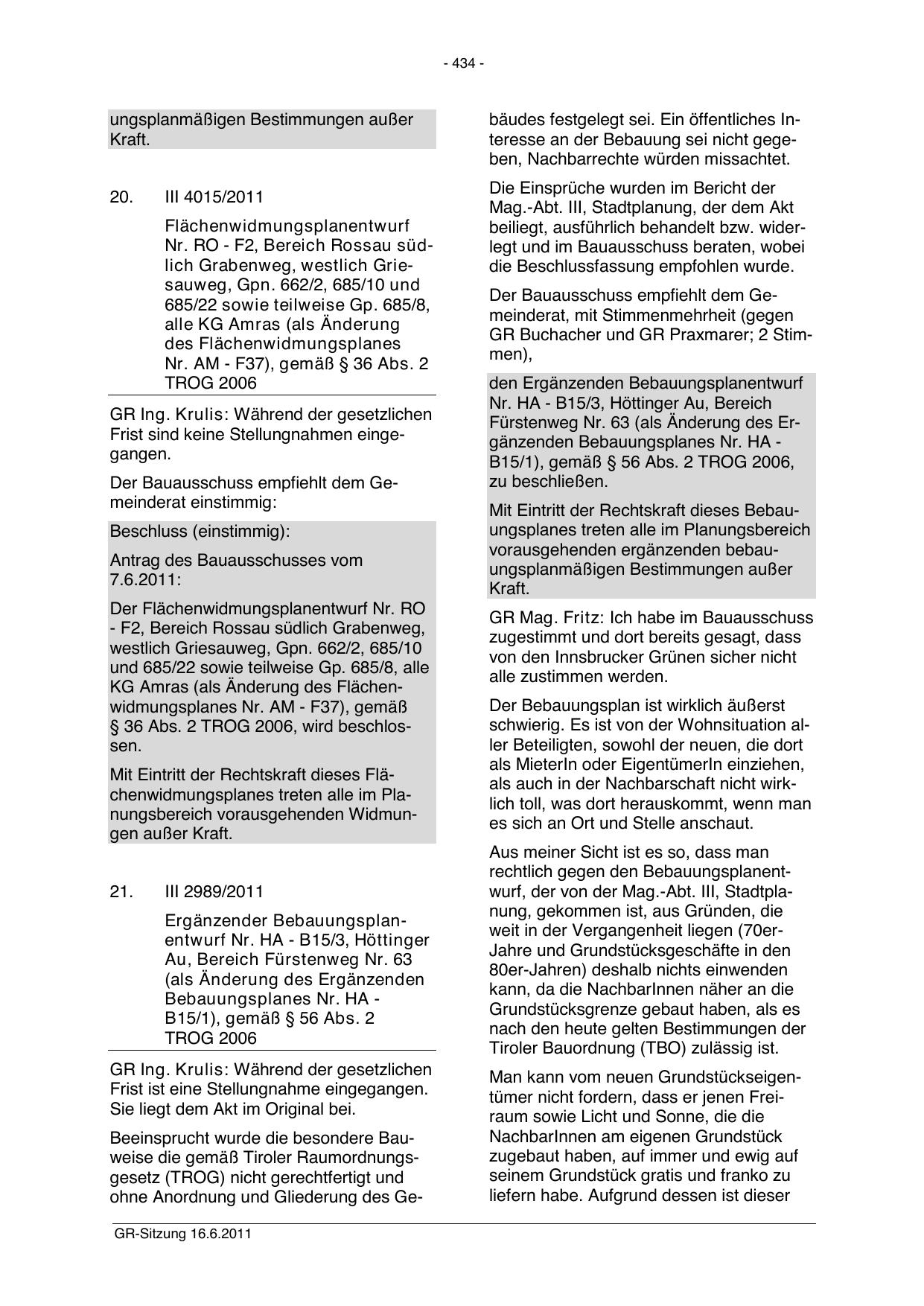 - 434 -

ungsplanmäßigen Bestimmungen außer Kraft.

20. III 4015/2011

Flächenwidmungsplanentwurf Nr. RO - F2, Bereich Rossau südlich Grabenweg, westlich Griesauweg, Gpn. 662/2, 685/10 und 685/22 sowie teilweise Gp. 685/8, alle KG Amras (als Änderung des Flächenwidmungsplanes Nr. AM - F37), gemäß § 36 Abs. 2 TROG 2006

GR Ing. Krulis: Während der gesetzlichen Frist sind keine Stellungnahmen eingegangen.

Der Bauausschuss empfiehlt dem Gemeinderat einstimmig:

Beschluss (einstimmig):

Antrag des Bauausschusses vom 7.6.2011:

Der Flächenwidmungsplanentwurf Nr. RO - F2, Bereich Rossau südlich Grabenweg, westlich Griesauweg, Gpn. 662/2, 685/10 und 685/22 sowie teilweise Gp. 685/8, alle KG Amras (als Änderung des Flächenwidmungsplanes Nr. AM - F37), gemäß § 36 Abs. 2 TROG 2006, wird beschlossen.

Mit Eintritt der Rechtskraft dieses Flächenwidmungsplanes treten alle im Planungsbereich vorausgehenden Widmungen außer Kraft.

21. III 2989/2011

Ergänzender Bebauungsplanentwurf Nr. HA - B15/3, Höttinger Au, Bereich Fürstenweg Nr. 63 (als Änderung des Ergänzenden Bebauungsplanes Nr. HA - B15/1), gemäß § 56 Abs. 2 TROG 2006

GR Ing. Krulis: Während der gesetzlichen Frist ist eine Stellungnahme eingegangen. Sie liegt dem Akt im Original bei.

Beeinsprucht wurde die besondere Bauweise die gemäß Tiroler Raumordnungsgesetz (TROG) nicht gerechtfertigt und ohne Anordnung und Gliederung des Gebäudes festgelegt sei. Ein öffentliches Interesse an der Bebauung sei nicht gegeben, Nachbarrechte würden missachtet.

Die Einsprüche wurden im Bericht der Mag.-Abt. III, Stadtplanung, der dem Akt beiliegt, ausführlich behandelt bzw. widerlegt und im Bauausschuss beraten, wobei die Beschlussfassung empfohlen wurde.

Der Bauausschuss empfiehlt dem Gemeinderat, mit Stimmenmehrheit (gegen GR Buchacher und GR Praxmarer; 2 Stimmen),

den Ergänzenden Bebauungsplanentwurf Nr. HA - B15/3, Höttinger Au, Bereich Fürstenweg Nr. 63 (als Änderung des Ergänzenden Bebauungsplanes Nr. HA - B15/1), gemäß § 56 Abs. 2 TROG 2006, zu beschließen.

Mit Eintritt der Rechtskraft dieses Bebauungsplanes treten alle im Planungsbereich vorausgehenden ergänzenden bebauungsplanmäßigen Bestimmungen außer Kraft.

GR Mag. Fritz: Ich habe im Bauausschuss zugestimmt und dort bereits gesagt, dass von den Innsbrucker Grünen sicher nicht alle zustimmen werden.

Der Bebauungsplan ist wirklich äußerst schwierig. Es ist von der Wohnsituation aller Beteiligten, sowohl der neuen, die dort als MieterIn oder EigentümerIn einziehen, als auch in der Nachbarschaft nicht wirklich toll, was dort herauskommt, wenn man es sich an Ort und Stelle anschaut.

Aus meiner Sicht ist es so, dass man rechtlich gegen den Bebauungsplanentwurf, der von der Mag.-Abt. III, Stadtplanung, gekommen ist, aus Gründen, die weit in der Vergangenheit liegen (70er-Jahre und Grundstücksgeschäfte in den 80er-Jahren) deshalb nichts einwenden kann, da die NachbarInnen näher an die Grundstücksgrenze gebaut haben, als es nach den heute gelten Bestimmungen der Tiroler Bauordnung (TBO) zulässig ist.

Man kann vom neuen Grundstückseigentümer nicht fordern, dass er jenen Freiraum sowie Licht und Sonne, die die NachbarInnen am eigenen Grundstück zugebaut haben, auf immer und ewig auf seinem Grundstück gratis und franko zu liefern habe. Aufgrund dessen ist dieser

GR-Sitzung 16.6.2011